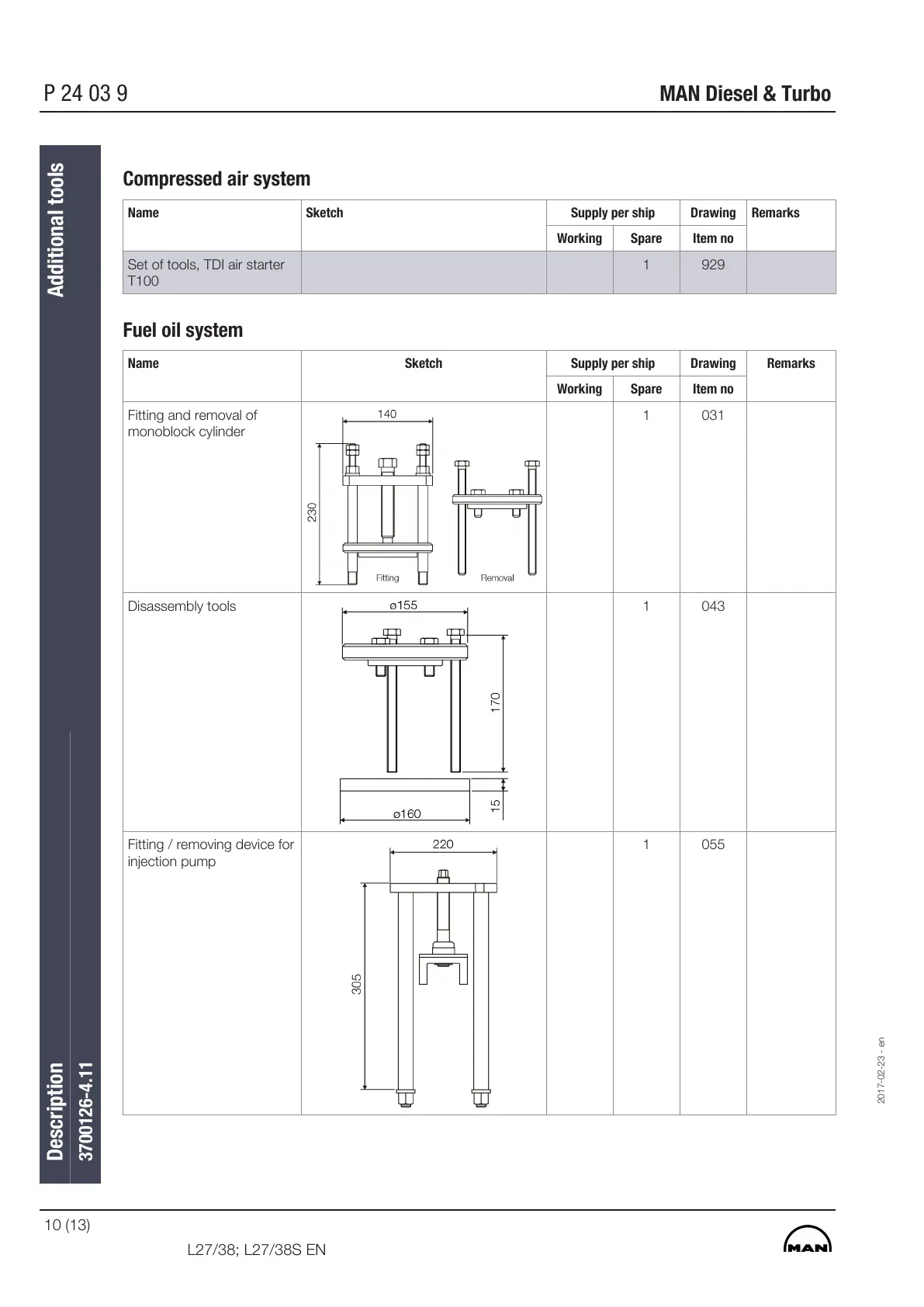 P 24 03 9

MAN Diesel & Turbo

Additional tools

Compressed air system

| Name | Sketch | Supply per ship Working | Supply per ship Spare | Drawing Item no | Remarks |
|---|---|---|---|---|---|
| Set of tools, TDI air starter T100 | | | 1 | 929 | |

Fuel oil system

| Name | Sketch | Supply per ship Working | Supply per ship Spare | Drawing Item no | Remarks |
|---|---|---|---|---|---|
| Fitting and removal of monoblock cylinder | 140 230 Fitting Removal | | 1 | 031 | |
| Disassembly tools | ø155 170 15 ø160 | | 1 | 043 | |
| Fitting / removing device for injection pump | 220 305 | | 1 | 055 | |

Description
3700126-4.11

2017-02-23 - en

10 (13)

L27/38; L27/38S EN

MAN